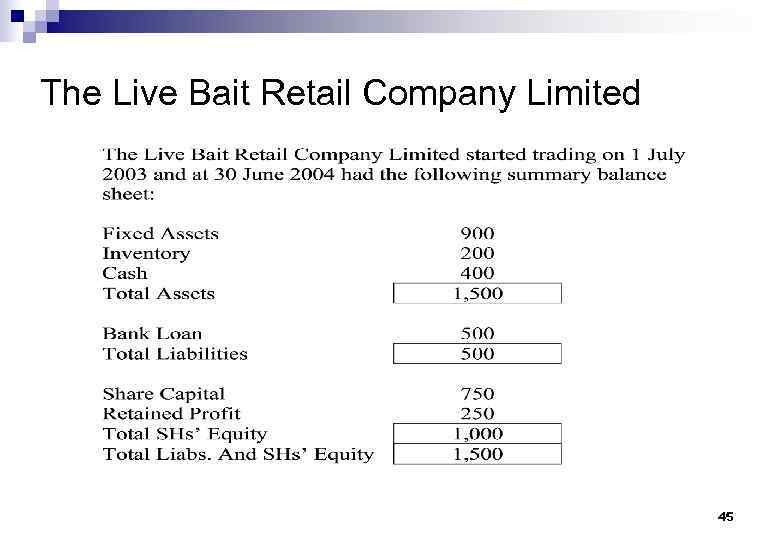 The Live Bait Retail Company Limited

The Live Bait Retail Company Limited started trading on 1 July 2003 and at 30 June 2004 had the following summary balance sheet:

Fixed Assets 900
Inventory 200
Cash 400
Total Assets 1,500

Bank Loan 500
Total Liabilities 500

Share Capital 750
Retained Profit 250
Total SHs' Equity 1,000
Total Liabs. And SHs' Equity 1,500

45